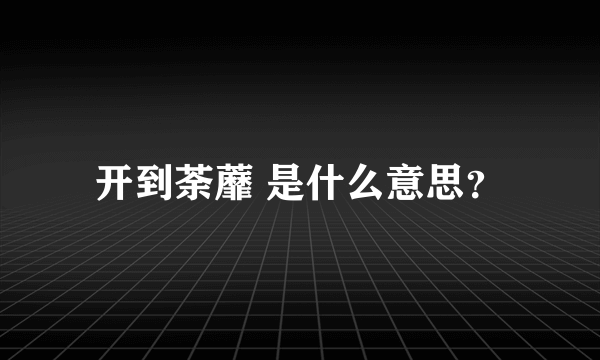 开到荼蘼 是什么意思？